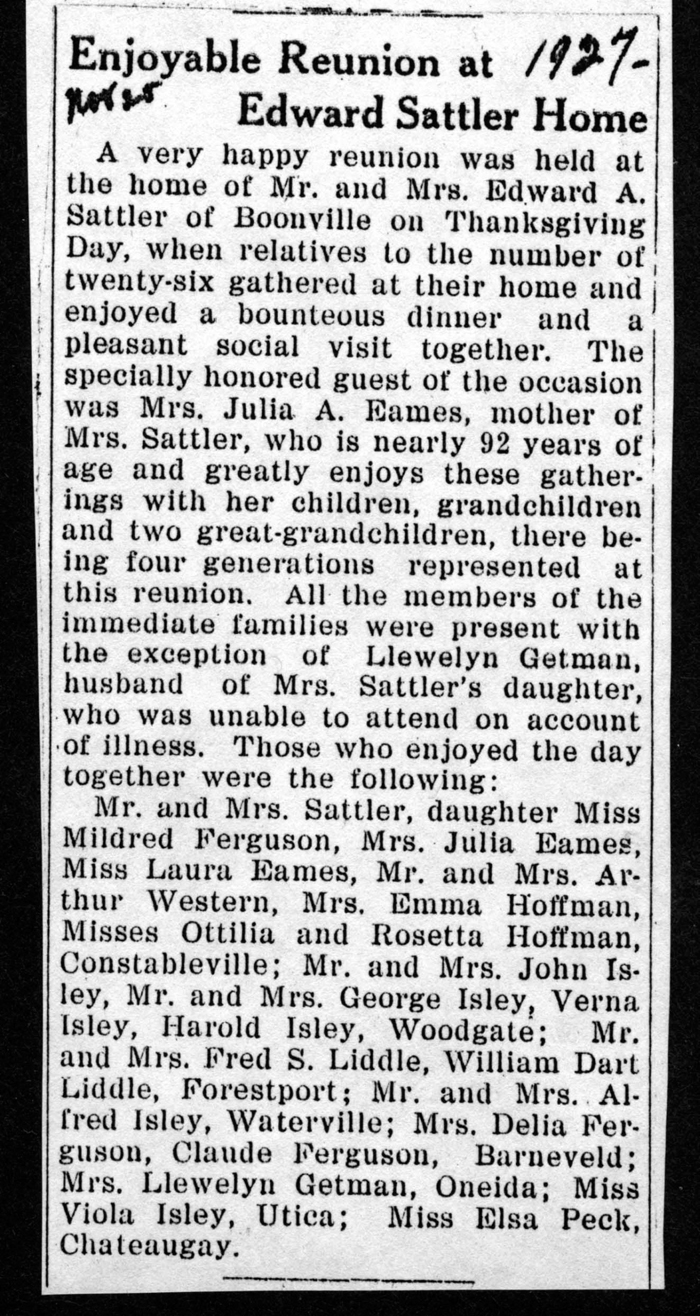 Enjoyable Reunion at 1927-
Nov 25
Edward Sattler Home

A very happy reunion was held at the home of Mr. and Mrs. Edward A. Sattler of Boonville on Thanksgiving Day, when relatives to the number of twenty-six gathered at their home and enjoyed a bounteous dinner and a pleasant social visit together. The specially honored guest of the occasion was Mrs. Julia A. Eames, mother of Mrs. Sattler, who is nearly 92 years of age and greatly enjoys these gatherings with her children, grandchildren and two great-grandchildren, there being four generations represented at this reunion. All the members of the immediate families were present with the exception of Llewelyn Getman, husband of Mrs. Sattler's daughter, who was unable to attend on account of illness. Those who enjoyed the day together were the following:

Mr. and Mrs. Sattler, daughter Miss Mildred Ferguson, Mrs. Julia Eames, Miss Laura Eames, Mr. and Mrs. Arthur Western, Mrs. Emma Hoffman, Misses Ottilia and Rosetta Hoffman, Constableville; Mr. and Mrs. John Isley, Mr. and Mrs. George Isley, Verna Isley, Harold Isley, Woodgate; Mr. and Mrs. Fred S. Liddle, William Dart Liddle, Forestport; Mr. and Mrs. Alfred Isley, Waterville; Mrs. Delia Ferguson, Claude Ferguson, Barneveld; Mrs. Llewelyn Getman, Oneida; Miss Viola Isley, Utica; Miss Elsa Peck, Chateaugay.